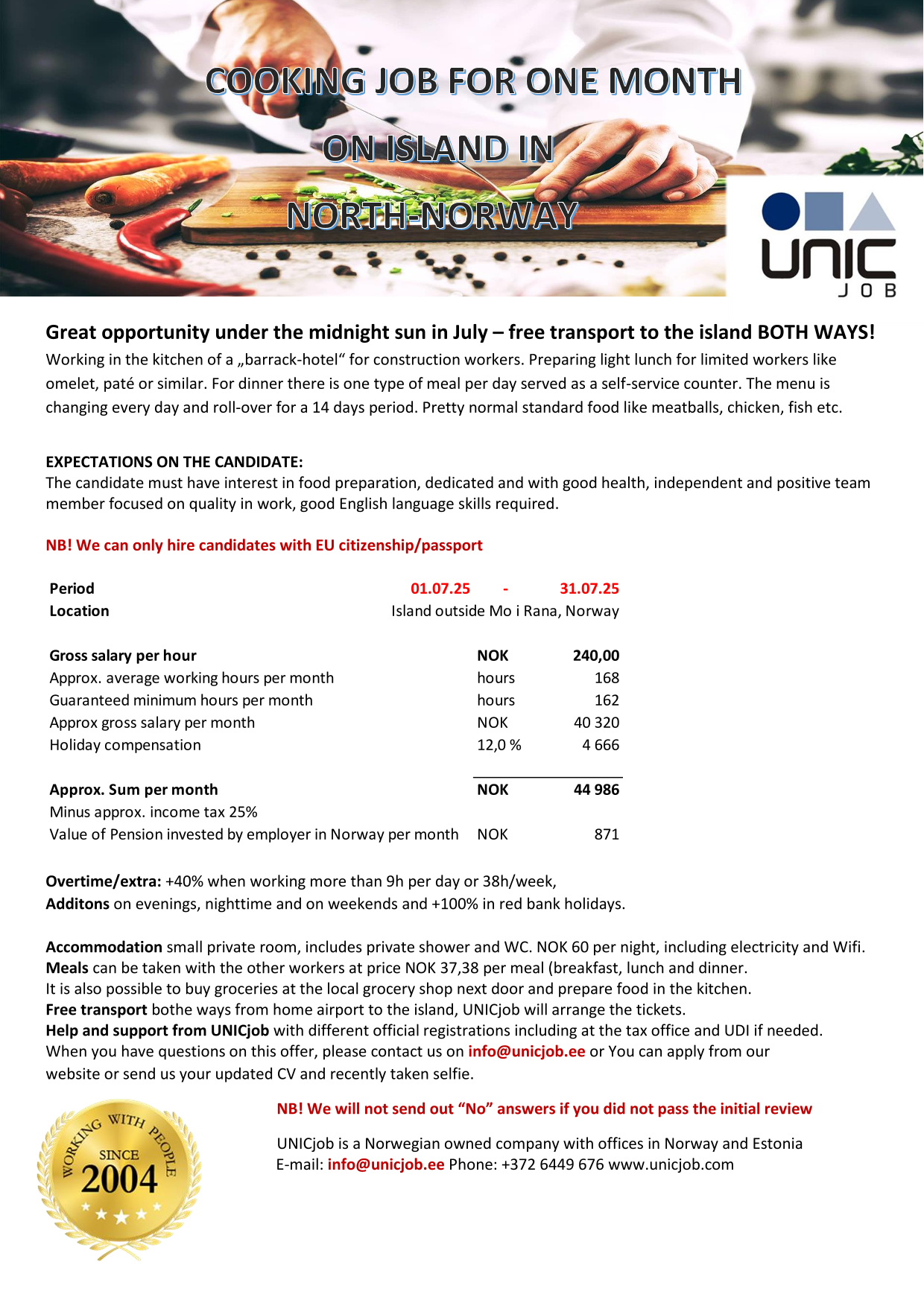 COOKING JOB FOR ONE MONTH

ON ISLAND IN

NORTH-NORWAY

UNIC JOB

Great opportunity under the midnight sun in July – free transport to the island BOTH WAYS!
Working in the kitchen of a „barrack-hotel“ for construction workers. Preparing light lunch for limited workers like omelet, paté or similar. For dinner there is one type of meal per day served as a self-service counter. The menu is changing every day and roll-over for a 14 days period. Pretty normal standard food like meatballs, chicken, fish etc.

EXPECTATIONS ON THE CANDIDATE:
The candidate must have interest in food preparation, dedicated and with good health, independent and positive team member focused on quality in work, good English language skills required.

NB! We can only hire candidates with EU citizenship/passport

| Period | 01.07.25 - | 31.07.25 |
|---|---|---|
| Location | Island outside Mo i Rana, Norway | |
| Gross salary per hour | NOK | 240,00 |
| Approx. average working hours per month | hours | 168 |
| Guaranteed minimum hours per month | hours | 162 |
| Approx gross salary per month | NOK | 40 320 |
| Holiday compensation | 12,0 % | 4 666 |
| Approx. Sum per month | NOK | 44 986 |
| Minus approx. income tax 25% | | |
| Value of Pension invested by employer in Norway per month | NOK | 871 |

Overtime/extra: +40% when working more than 9h per day or 38h/week,
Additons on evenings, nighttime and on weekends and +100% in red bank holidays.

Accommodation small private room, includes private shower and WC. NOK 60 per night, including electricity and Wifi.
Meals can be taken with the other workers at price NOK 37,38 per meal (breakfast, lunch and dinner.
It is also possible to buy groceries at the local grocery shop next door and prepare food in the kitchen.
Free transport bothe ways from home airport to the island, UNICjob will arrange the tickets.
Help and support from UNICjob with different official registrations including at the tax office and UDI if needed.
When you have questions on this offer, please contact us on info@unicjob.ee or You can apply from our website or send us your updated CV and recently taken selfie.

WORKING WITH PEOPLE SINCE 2004

NB! We will not send out “No” answers if you did not pass the initial review

UNICjob is a Norwegian owned company with offices in Norway and Estonia
E-mail: info@unicjob.ee Phone: +372 6449 676 www.unicjob.com